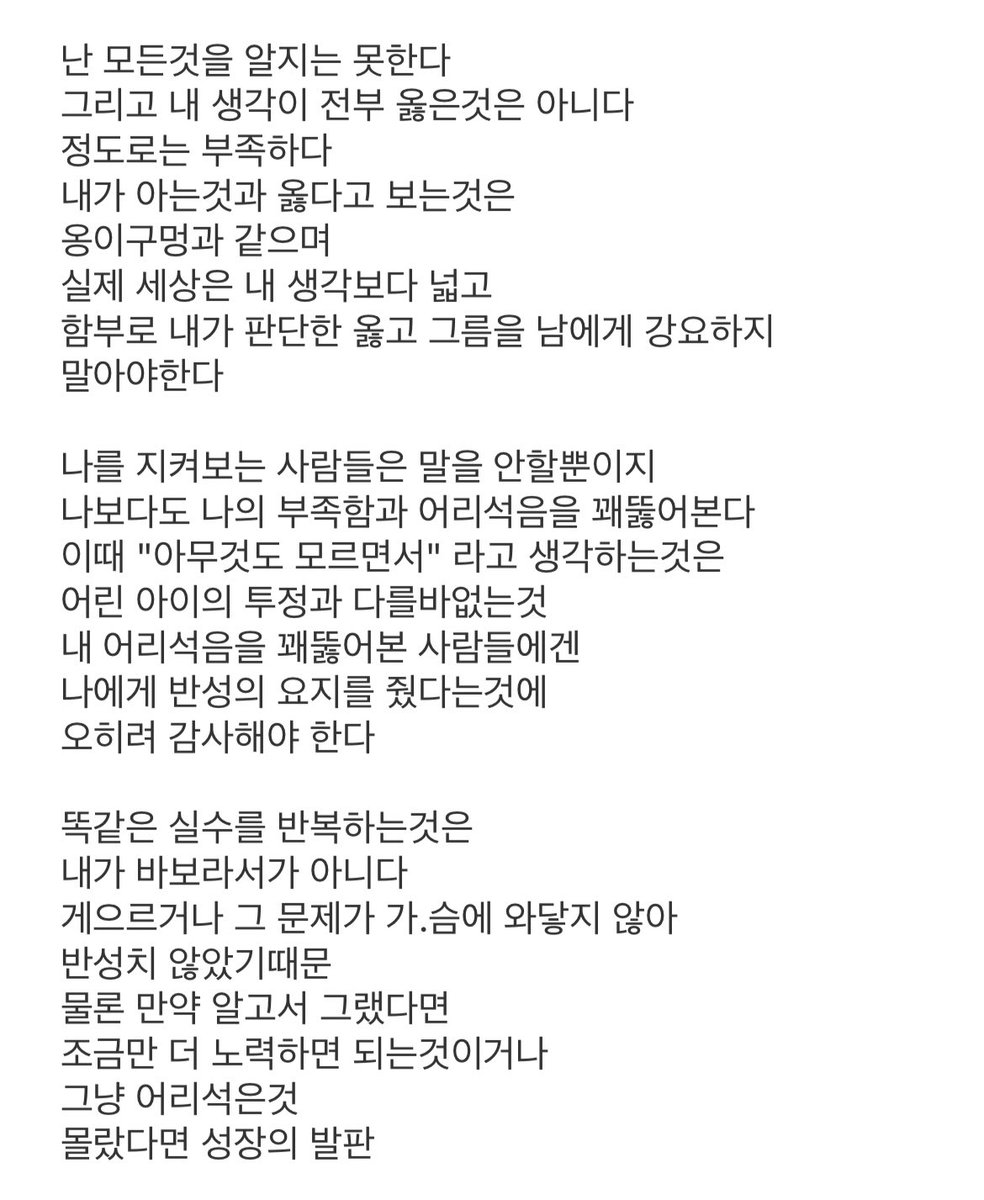 난 모든것을 알지는 못한다
그리고 내 생각이 전부 옳은것은 아니다
정도로는 부족하다
내가 아는것과 옳다고 보는것은
옹이구멍과 같으며
실제 세상은 내 생각보다 넓고
함부로 내가 판단한 옳고 그름을 남에게 강요하지 말아야한다

나를 지켜보는 사람들은 말을 안할뿐이지
나보다도 나의 부족함과 어리석음을 꽤뚫어본다
이때 "아무것도 모르면서" 라고 생각하는것은
어린 아이의 투정과 다를바없는것
내 어리석음을 꽤뚫어본 사람들에겐
나에게 반성의 요지를 줬다는것에
오히려 감사해야 한다

똑같은 실수를 반복하는것은
내가 바보라서가 아니다
게으르거나 그 문제가 가.슴에 와닿지 않아
반성치 않았기때문
물론 만약 알고서 그랬다면
조금만 더 노력하면 되는것이거나
그냥 어리석은것
몰랐다면 성장의 발판